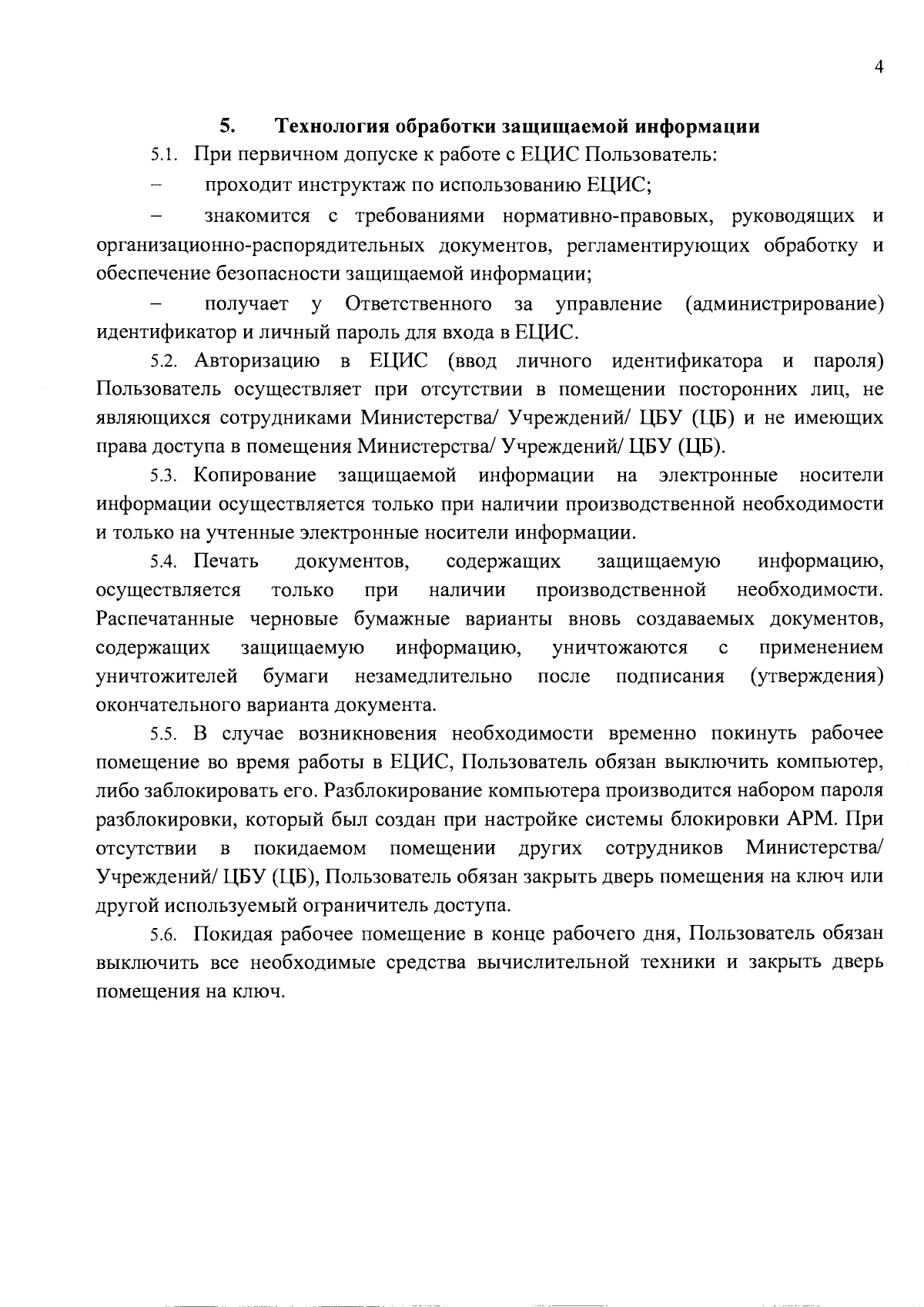 4

5. Технология обработки защищаемой информации

5.1. При первичном допуске к работе с ЕЦИС Пользователь:

– проходит инструктаж по использованию ЕЦИС;

– знакомится с требованиями нормативно-правовых, руководящих и организационно-распорядительных документов, регламентирующих обработку и обеспечение безопасности защищаемой информации;

– получает у Ответственного за управление (администрирование) идентификатор и личный пароль для входа в ЕЦИС.

5.2. Авторизацию в ЕЦИС (ввод личного идентификатора и пароля) Пользователь осуществляет при отсутствии в помещении посторонних лиц, не являющихся сотрудниками Министерства/ Учреждений/ ЦБУ (ЦБ) и не имеющих права доступа в помещения Министерства/ Учреждений/ ЦБУ (ЦБ).

5.3. Копирование защищаемой информации на электронные носители информации осуществляется только при наличии производственной необходимости и только на учтенные электронные носители информации.

5.4. Печать документов, содержащих защищаемую информацию, осуществляется только при наличии производственной необходимости. Распечатанные черновые бумажные варианты вновь создаваемых документов, содержащих защищаемую информацию, уничтожаются с применением уничтожителей бумаги незамедлительно после подписания (утверждения) окончательного варианта документа.

5.5. В случае возникновения необходимости временно покинуть рабочее помещение во время работы в ЕЦИС, Пользователь обязан выключить компьютер, либо заблокировать его. Разблокирование компьютера производится набором пароля разблокировки, который был создан при настройке системы блокировки АРМ. При отсутствии в покидаемом помещении других сотрудников Министерства/ Учреждений/ ЦБУ (ЦБ), Пользователь обязан закрыть дверь помещения на ключ или другой используемый ограничитель доступа.

5.6. Покидая рабочее помещение в конце рабочего дня, Пользователь обязан выключить все необходимые средства вычислительной техники и закрыть дверь помещения на ключ.